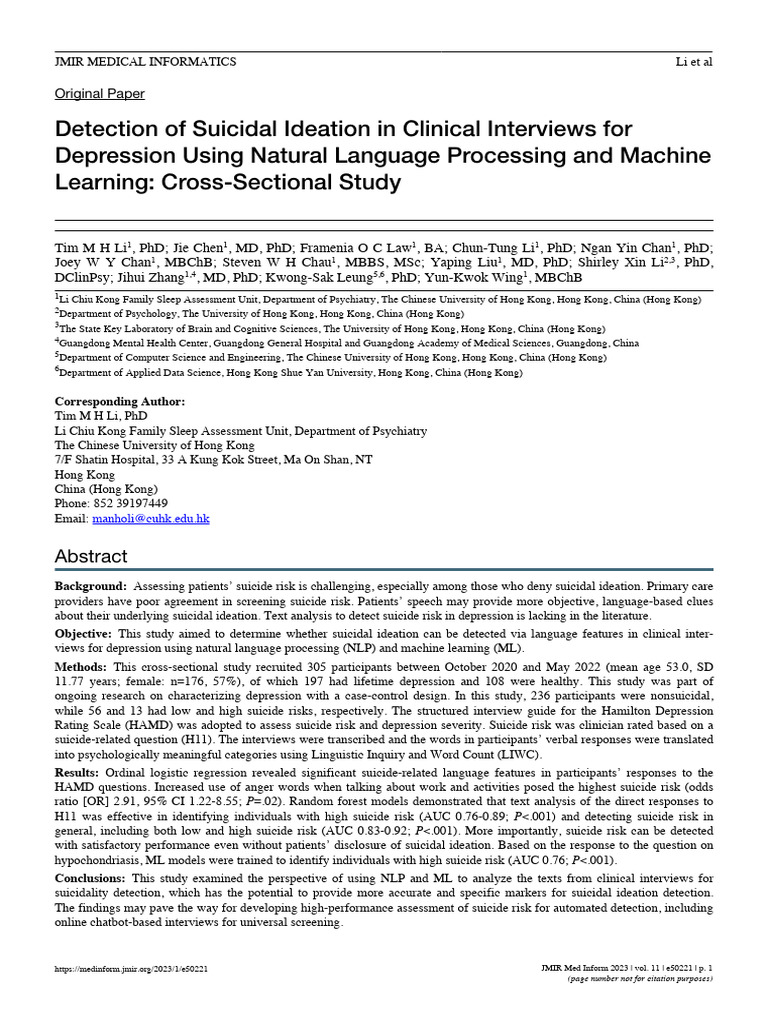 JMIR MEDICAL INFORMATICS Li et al

Original Paper

Detection of Suicidal Ideation in Clinical Interviews for Depression Using Natural Language Processing and Machine Learning: Cross-Sectional Study

Tim M H Li$^{1}$, PhD; Jie Chen$^{1}$, MD, PhD; Framenia O C Law$^{1}$, BA; Chun-Tung Li$^{1}$, PhD; Ngan Yin Chan$^{1}$, PhD; Joey W Y Chan$^{1}$, MBChB; Steven W H Chau$^{1}$, MBBS, MSc; Yaping Liu$^{1}$, MD, PhD; Shirley Xin Li$^{2,3}$, PhD, DClinPsy; Jihui Zhang$^{1,4}$, MD, PhD; Kwong-Sak Leung$^{5,6}$, PhD; Yun-Kwok Wing$^{1}$, MBChB

$^{1}$Li Chiu Kong Family Sleep Assessment Unit, Department of Psychiatry, The Chinese University of Hong Kong, Hong Kong, China (Hong Kong)
$^{2}$Department of Psychology, The University of Hong Kong, Hong Kong, China (Hong Kong)
$^{3}$The State Key Laboratory of Brain and Cognitive Sciences, The University of Hong Kong, Hong Kong, China (Hong Kong)
$^{4}$Guangdong Mental Health Center, Guangdong General Hospital and Guangdong Academy of Medical Sciences, Guangdong, China
$^{5}$Department of Computer Science and Engineering, The Chinese University of Hong Kong, Hong Kong, China (Hong Kong)
$^{6}$Department of Applied Data Science, Hong Kong Shue Yan University, Hong Kong, China (Hong Kong)

Corresponding Author:
Tim M H Li, PhD
Li Chiu Kong Family Sleep Assessment Unit, Department of Psychiatry
The Chinese University of Hong Kong
7/F Shatin Hospital, 33 A Kung Kok Street, Ma On Shan, NT
Hong Kong
China (Hong Kong)
Phone: 852 39197449
Email: manholi@cuhk.edu.hk

Abstract

Background: Assessing patients' suicide risk is challenging, especially among those who deny suicidal ideation. Primary care providers have poor agreement in screening suicide risk. Patients' speech may provide more objective, language-based clues about their underlying suicidal ideation. Text analysis to detect suicide risk in depression is lacking in the literature.

Objective: This study aimed to determine whether suicidal ideation can be detected via language features in clinical interviews for depression using natural language processing (NLP) and machine learning (ML).

Methods: This cross-sectional study recruited 305 participants between October 2020 and May 2022 (mean age 53.0, SD 11.77 years; female: n=176, 57%), of which 197 had lifetime depression and 108 were healthy. This study was part of ongoing research on characterizing depression with a case-control design. In this study, 236 participants were nonsuicidal, while 56 and 13 had low and high suicide risks, respectively. The structured interview guide for the Hamilton Depression Rating Scale (HAMD) was adopted to assess suicide risk and depression severity. Suicide risk was clinician rated based on a suicide-related question (H11). The interviews were transcribed and the words in participants' verbal responses were translated into psychologically meaningful categories using Linguistic Inquiry and Word Count (LIWC).

Results: Ordinal logistic regression revealed significant suicide-related language features in participants' responses to the HAMD questions. Increased use of anger words when talking about work and activities posed the highest suicide risk (odds ratio [OR] 2.91, 95% CI 1.22-8.55; P=.02). Random forest models demonstrated that text analysis of the direct responses to H11 was effective in identifying individuals with high suicide risk (AUC 0.76-0.89; P<.001) and detecting suicide risk in general, including both low and high suicide risk (AUC 0.83-0.92; P<.001). More importantly, suicide risk can be detected with satisfactory performance even without patients' disclosure of suicidal ideation. Based on the response to the question on hypochondriasis, ML models were trained to identify individuals with high suicide risk (AUC 0.76; P<.001).

Conclusions: This study examined the perspective of using NLP and ML to analyze the texts from clinical interviews for suicidality detection, which has the potential to provide more accurate and specific markers for suicidal ideation detection. The findings may pave the way for developing high-performance assessment of suicide risk for automated detection, including online chatbot-based interviews for universal screening.

https://medinform.jmir.org/2023/1/e50221 JMIR Med Inform 2023 | vol. 11 | e50221 | p. 1
(page number not for citation purposes)